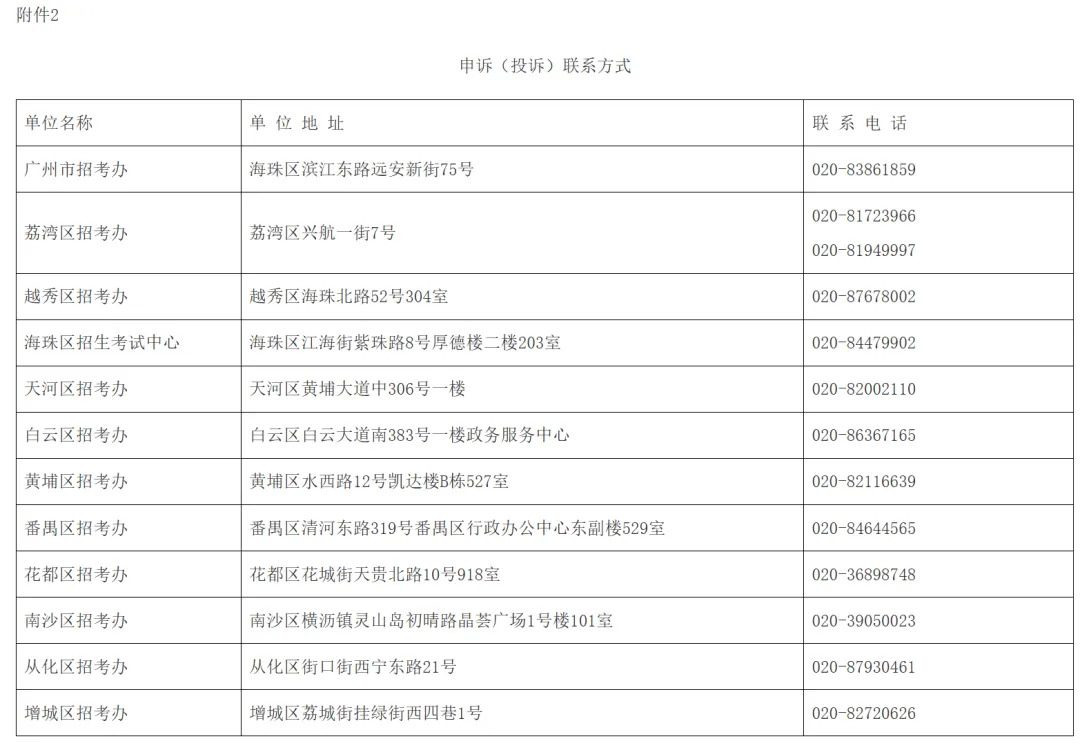 附件2

申诉（投诉）联系方式

| 单位名称 | 单 位 地 址 | 联 系 电 话 |
|---|---|---|
| 广州市招考办 | 海珠区滨江东路远安新街75号 | 020-83861859 |
| 荔湾区招考办 | 荔湾区兴航一街7号 | 020-81723966 020-81949997 |
| 越秀区招考办 | 越秀区海珠北路52号304室 | 020-87678002 |
| 海珠区招生考试中心 | 海珠区江海街紫珠路8号厚德楼二楼203室 | 020-84479902 |
| 天河区招考办 | 天河区黄埔大道中306号一楼 | 020-82002110 |
| 白云区招考办 | 白云区白云大道南383号一楼政务服务中心 | 020-86367165 |
| 黄埔区招考办 | 黄埔区水西路12号凯达楼B栋527室 | 020-82116639 |
| 番禺区招考办 | 番禺区清河东路319号番禺区行政办公中心东副楼529室 | 020-84644565 |
| 花都区招考办 | 花都区花城街天贵北路10号918室 | 020-36898748 |
| 南沙区招考办 | 南沙区横沥镇灵山岛初晴路晶荟广场1号楼101室 | 020-39050023 |
| 从化区招考办 | 从化区街口街西宁东路21号 | 020-87930461 |
| 增城区招考办 | 增城区荔城街挂绿街西四巷1号 | 020-82720626 |